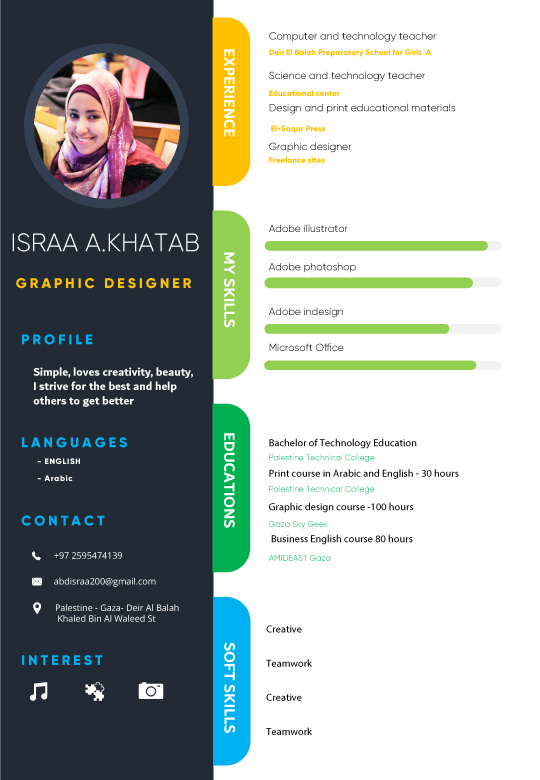 ISRAA A.KHATAB

GRAPHIC DESIGNER

PROFILE

Simple, loves creativity, beauty, I strive for the best and help others to get better

LANGUAGES

- ENGLISH
- Arabic

CONTACT

+97 2595474139

abdisraa200@gmail.com

Palestine - Gaza- Deir Al Balah Khaled Bin Al Waleed St

INTEREST

EXPERIENCE

Computer and technology teacher
Deir El Balah Preparatory School for Girls A

Science and technology teacher
Educational center

Design and print educational materials
El-Saqar Press

Graphic designer
Freelance sites

MY SKILLS

Adobe illustrator

Adobe photoshop

Adobe indesign

Microsoft Office

EDUCATIONS

Bachelor of Technology Education
Palestine Technical College

Print course in Arabic and English - 30 hours
Palestine Technical College

Graphic design course -100 hours
Gaza Sky Geek

Business English course 80 hours
AMIDEAST Gaza

SOFT SKILLS

Creative

Teamwork

Creative

Teamwork